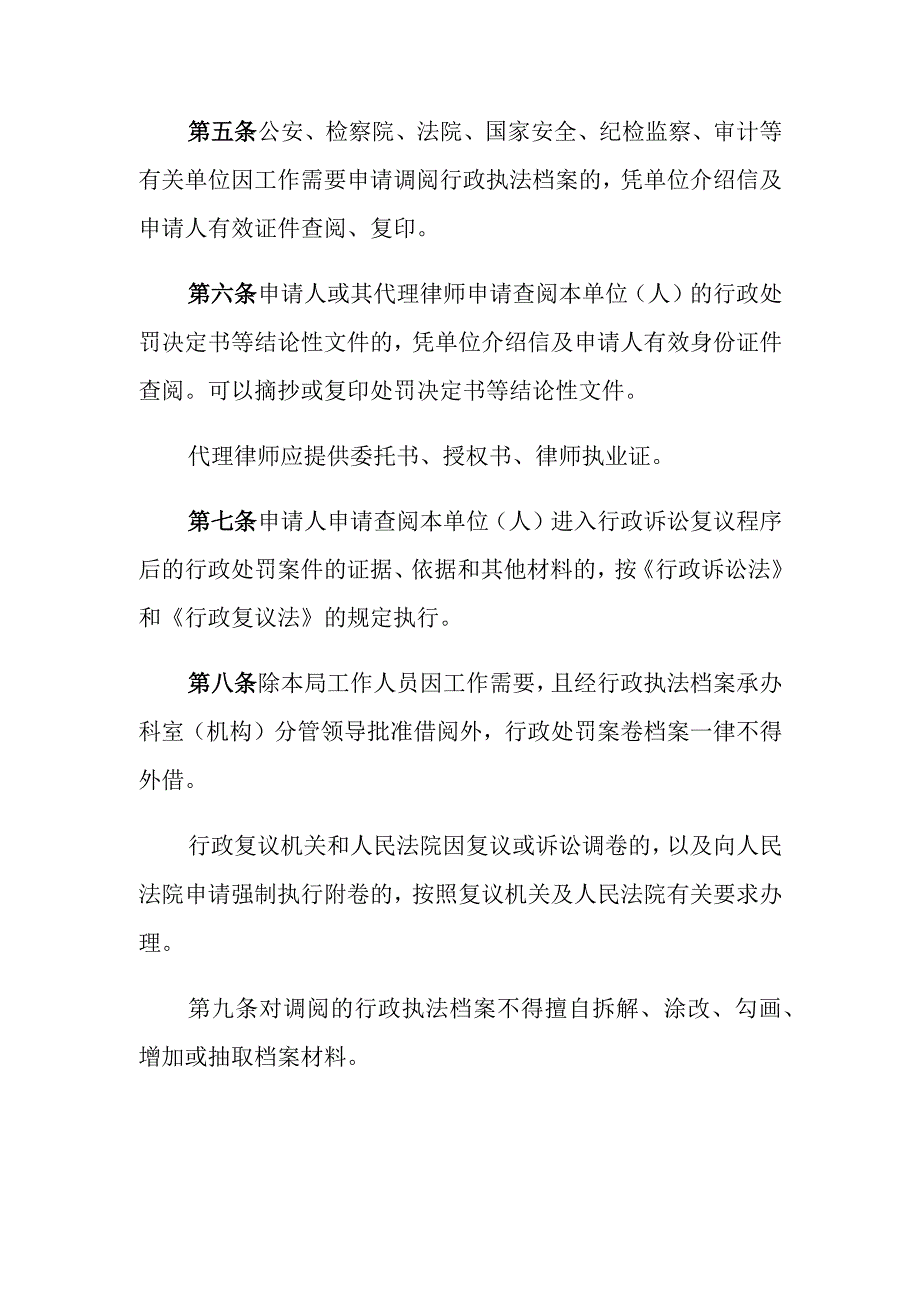 第五条公安、检察院、法院、国家安全、纪检监察、审计等有关单位因工作需要申请调阅行政执法档案的，凭单位介绍信及申请人有效证件查阅、复印。

第六条申请人或其代理律师申请查阅本单位（人）的行政处罚决定书等结论性文件的，凭单位介绍信及申请人有效身份证件查阅。可以摘抄或复印处罚决定书等结论性文件。

代理律师应提供委托书、授权书、律师执业证。

第七条申请人申请查阅本单位（人）进入行政诉讼复议程序后的行政处罚案件的证据、依据和其他材料的，按《行政诉讼法》和《行政复议法》的规定执行。

第八条除本局工作人员因工作需要，且经行政执法档案承办科室（机构）分管领导批准借阅外，行政处罚案卷档案一律不得外借。

行政复议机关和人民法院因复议或诉讼调卷的，以及向人民法院申请强制执行附卷的，按照复议机关及人民法院有关要求办理。

第九条对调阅的行政执法档案不得擅自拆解、涂改、勾画、增加或抽取档案材料。